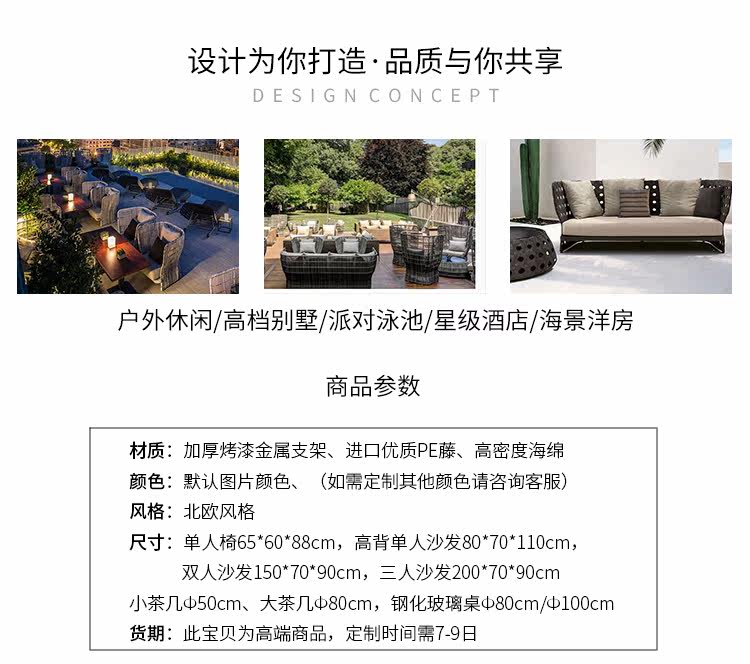 设计为你打造·品质与你共享
DESIGN CONCEPT

户外休闲/高档别墅/派对泳池/星级酒店/海景洋房

商品参数

材质：加厚烤漆金属支架、进口优质PE藤、高密度海绵
颜色：默认图片颜色、（如需定制其他颜色请咨询客服）
风格：北欧风格
尺寸：单人椅65*60*88cm，高背单人沙发80*70*110cm，
双人沙发150*70*90cm，三人沙发200*70*90cm
小茶几Φ50cm、大茶几Φ80cm，钢化玻璃桌Φ80cm/Φ100cm
货期：此宝贝为高端商品，定制时间需7-9日